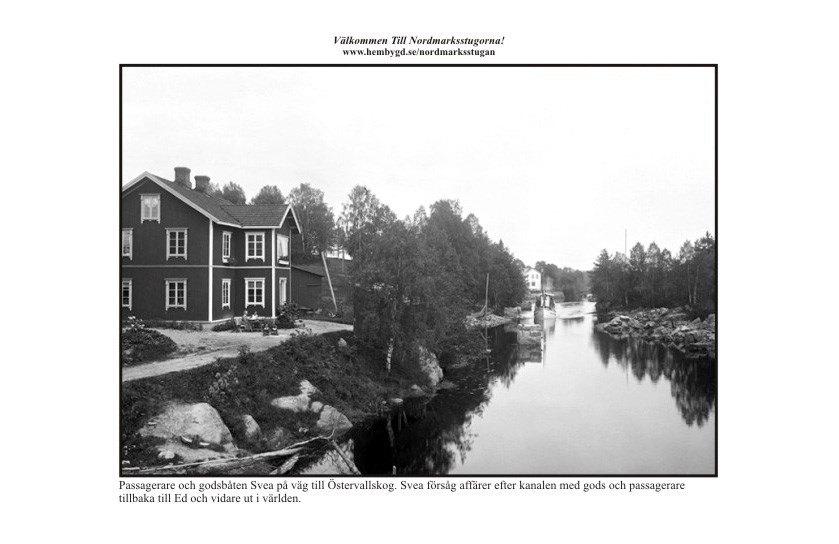 Välkommen Till Nordmarksstugorna!
www.hembygd.se/nordmarksstugan

Passagerare och godsbåten Svea på väg till Östervallskog. Svea försåg affärer efter kanalen med gods och passagerare tillbaka till Ed och vidare ut i världen.